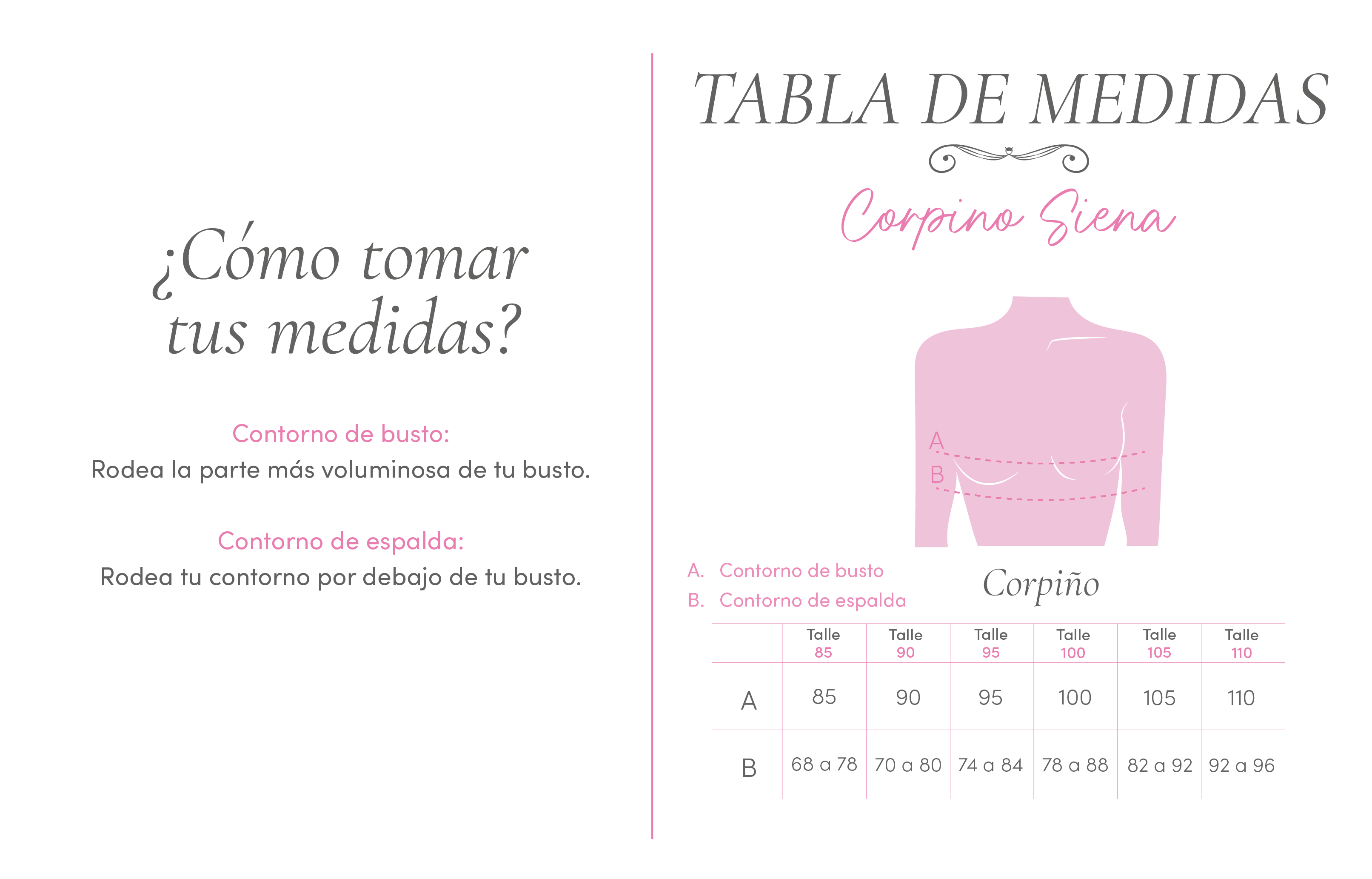 ¿Cómo tomar tus medidas?

Contorno de busto:
Rodea la parte más voluminosa de tu busto.

Contorno de espalda:
Rodea tu contorno por debajo de tu busto.

TABLA DE MEDIDAS

Corpino Siena

A
B

A. Contorno de busto
B. Contorno de espalda

Corpiño

| | Talle 85 | Talle 90 | Talle 95 | Talle 100 | Talle 105 | Talle 110 |
|---|---|---|---|---|---|---|
| A | 85 | 90 | 95 | 100 | 105 | 110 |
| B | 68 a 78 | 70 a 80 | 74 a 84 | 78 a 88 | 82 a 92 | 92 a 96 |